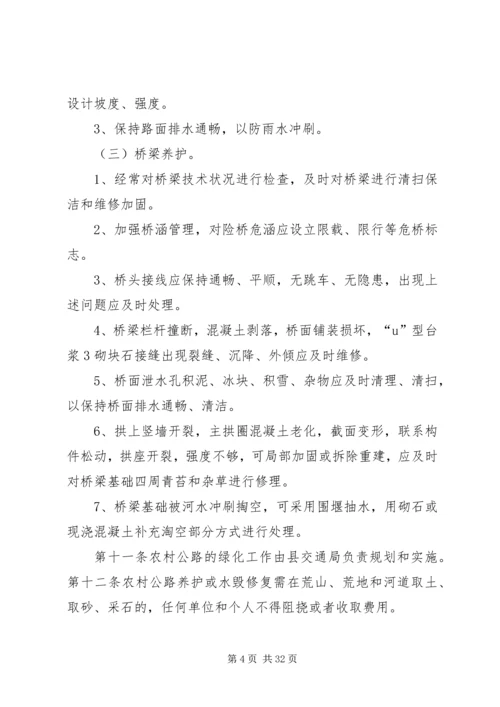 设计坡度、强度。

3、保持路面排水通畅，以防雨水冲刷。

（三）桥梁养护。

1、经常对桥梁技术状况进行检查，及时对桥梁进行清扫保洁和维修加固。

2、加强桥涵管理，对险桥危涵应设立限载、限行等危桥标志。

3、桥头接线应保持通畅、平顺，无跳车、无隐患，出现上述问题应及时处理。

4、桥梁栏杆撞断，混凝土剥落，桥面铺装损坏，“u”型台浆3砌块石接缝出现裂缝、沉降、外倾应及时维修。

5、桥面泄水孔积泥、冰块、积雪、杂物应及时清理、清扫，以保持桥面排水通畅、清洁。

6、拱上竖墙开裂，主拱圈混凝土老化，截面变形，联系构件松动，拱座开裂，强度不够，可局部加固或拆除重建，应及时对桥梁基础四周青苔和杂草进行修理。

7、桥梁基础被河水冲刷掏空，可采用围堰抽水，用砌石或现浇混凝土补充淘空部分方式进行处理。

第十一条农村公路的绿化工作由县交通局负责规划和实施。第十二条农村公路养护或水毁修复需在荒山、荒地和河道取土、取砂、采石的，任何单位和个人不得阻挠或者收取费用。

第 4 页 共 32 页